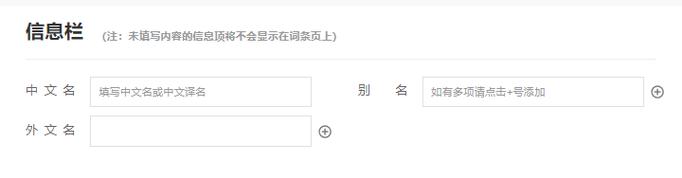 信息栏 (注：未填写内容的信息项将不会显示在词条页上)

中文名 填写中文名或中文译名

别名 如有多项请点击+号添加

外文名